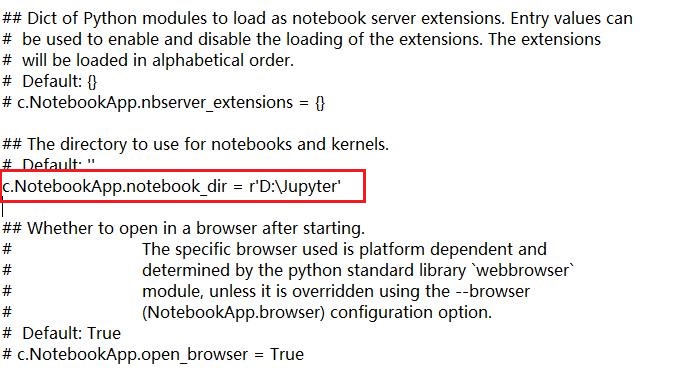 ## Dict of Python modules to load as notebook server extensions. Entry values can
# be used to enable and disable the loading of the extensions. The extensions
# will be loaded in alphabetical order.
# Default: {}
# c.NotebookApp.nbserver_extensions = {}

## The directory to use for notebooks and kernels.
# Default: ''
c.NotebookApp.notebook_dir = r'D:\Jupyter'

## Whether to open in a browser after starting.
# The specific browser used is platform dependent and
# determined by the python standard library `webbrowser`
# module, unless it is overridden using the --browser
# (NotebookApp.browser) configuration option.
# Default: True
# c.NotebookApp.open_browser = True